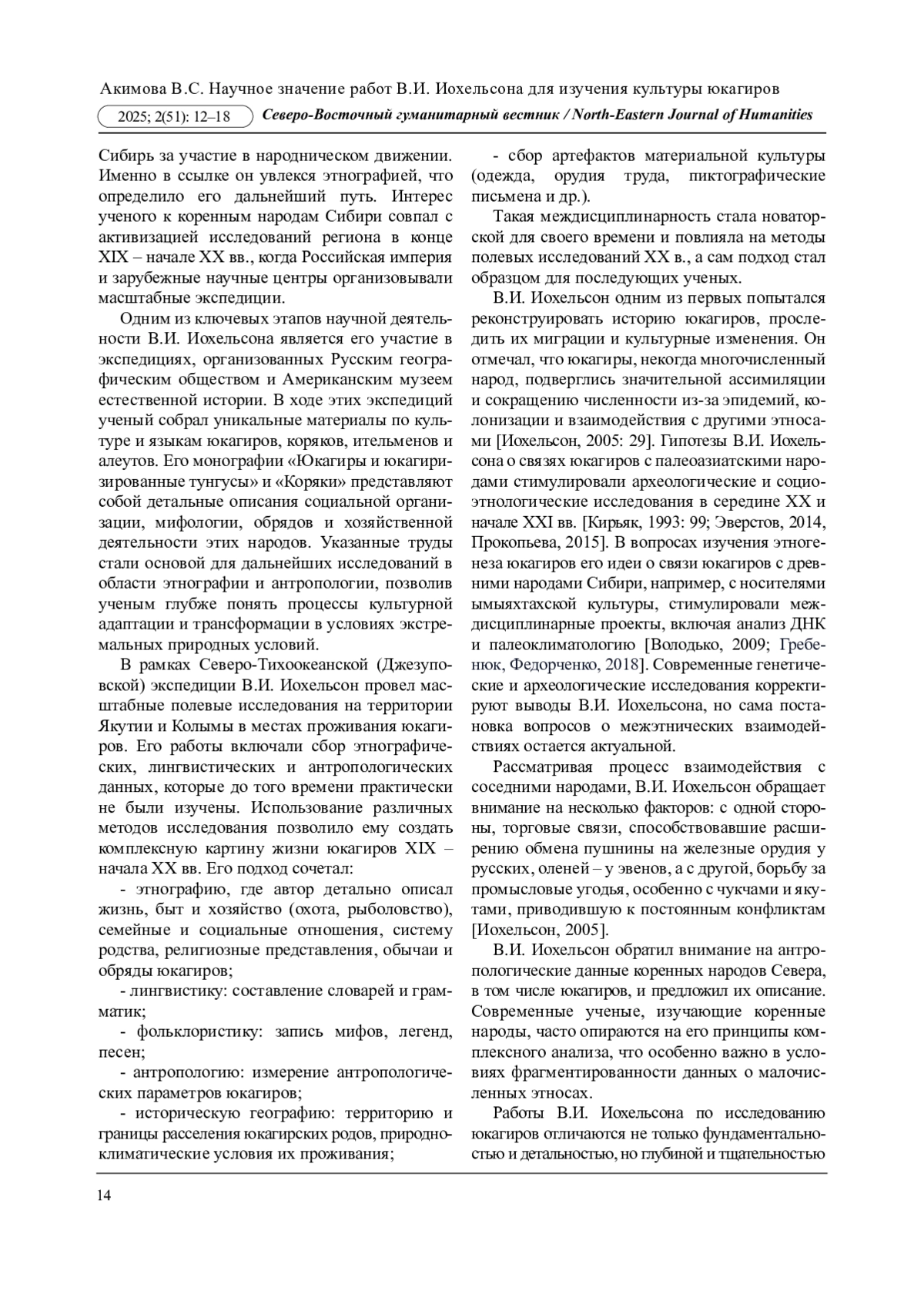 Акимова В.С. Научное значение работ В.И. Иохельсона для изучения культуры юкагиров

2025; 2(51): 12–18 Северо-Восточный гуманитарный вестник / North-Eastern Journal of Humanities

Сибирь за участие в народническом движении. Именно в ссылке он увлекся этнографией, что определило его дальнейший путь. Интерес ученого к коренным народам Сибири совпал с активизацией исследований региона в конце XIX – начале XX вв., когда Российская империя и зарубежные научные центры организовывали масштабные экспедиции.

Одним из ключевых этапов научной деятельности В.И. Иохельсона является его участие в экспедициях, организованных Русским географическим обществом и Американским музеем естественной истории. В ходе этих экспедиций ученый собрал уникальные материалы по культуре и языкам юкагиров, коряков, ительменов и алеутов. Его монографии «Юкагиры и юкагиризированные тунгусы» и «Коряки» представляют собой детальные описания социальной организации, мифологии, обрядов и хозяйственной деятельности этих народов. Указанные труды стали основой для дальнейших исследований в области этнографии и антропологии, позволив ученым глубже понять процессы культурной адаптации и трансформации в условиях экстремальных природных условий.

В рамках Северо-Тихоокеанской (Джезуповской) экспедиции В.И. Иохельсон провел масштабные полевые исследования на территории Якутии и Колымы в местах проживания юкагиров. Его работы включали сбор этнографических, лингвистических и антропологических данных, которые до того времени практически не были изучены. Использование различных методов исследования позволило ему создать комплексную картину жизни юкагиров XIX – начала XX вв. Его подход сочетал:

- этнографию, где автор детально описал жизнь, быт и хозяйство (охота, рыболовство), семейные и социальные отношения, систему родства, религиозные представления, обычаи и обряды юкагиров;

- лингвистику: составление словарей и грамматик;

- фольклористику: запись мифов, легенд, песен;

- антропологию: измерение антропологических параметров юкагиров;

- историческую географию: территорию и границы расселения юкагирских родов, природно-климатические условия их проживания;

- сбор артефактов материальной культуры (одежда, орудия труда, пиктографические письмена и др.).

Такая междисциплинарность стала новаторской для своего времени и повлияла на методы полевых исследований XX в., а сам подход стал образцом для последующих ученых.

В.И. Иохельсон одним из первых попытался реконструировать историю юкагиров, проследить их миграции и культурные изменения. Он отмечал, что юкагиры, некогда многочисленный народ, подверглись значительной ассимиляции и сокращению численности из-за эпидемий, колонизации и взаимодействия с другими этносами [Иохельсон, 2005: 29]. Гипотезы В.И. Иохельсона о связях юкагиров с палеоазиатскими народами стимулировали археологические и социоэтнологические исследования в середине XX и начале XXI вв. [Кирьяк, 1993: 99; Эверстов, 2014, Прокопьева, 2015]. В вопросах изучения этногенеза юкагиров его идеи о связи юкагиров с древними народами Сибири, например, с носителями ымыяхтахской культуры, стимулировали междисциплинарные проекты, включая анализ ДНК и палеоклиматологию [Володько, 2009; Гребенюк, Федорченко, 2018]. Современные генетические и археологические исследования корректируют выводы В.И. Иохельсона, но сама постановка вопросов о межэтнических взаимодействиях остается актуальной.

Рассматривая процесс взаимодействия с соседними народами, В.И. Иохельсон обращает внимание на несколько факторов: с одной стороны, торговые связи, способствовавшие расширению обмена пушнины на железные орудия у русских, оленей – у эвенов, а с другой, борьбу за промысловые угодья, особенно с чукчами и якутами, приводившую к постоянным конфликтам [Иохельсон, 2005].

В.И. Иохельсон обратил внимание на антропологические данные коренных народов Севера, в том числе юкагиров, и предложил их описание. Современные ученые, изучающие коренные народы, часто опираются на его принципы комплексного анализа, что особенно важно в условиях фрагментированности данных о малочисленных этносах.

Работы В.И. Иохельсона по исследованию юкагиров отличаются не только фундаментальностью и детальностью, но глубиной и тщательностью

14